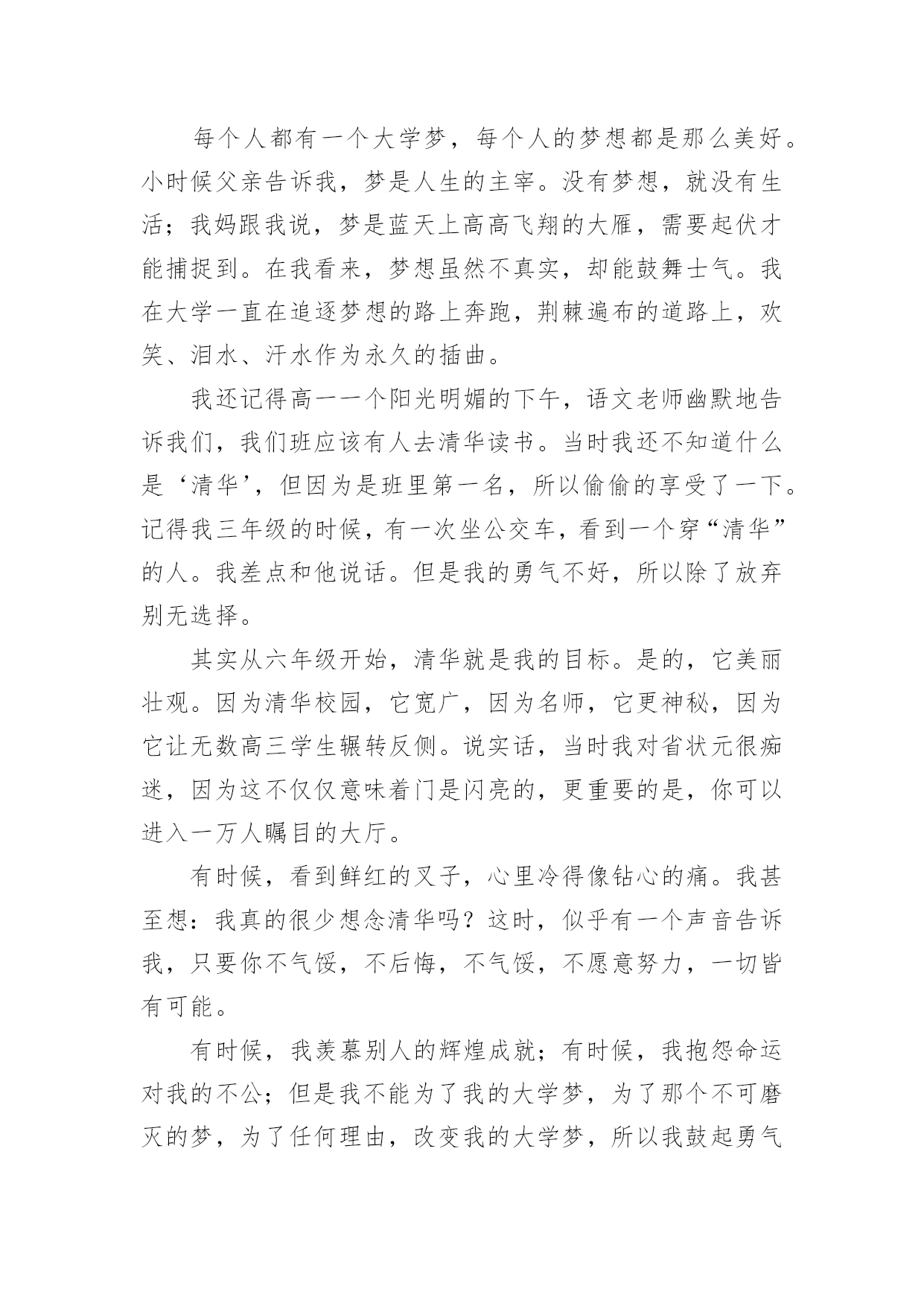 每个人都有一个大学梦，每个人的梦想都是那么美好。小时候父亲告诉我，梦是人生的主宰。没有梦想，就没有生活；我妈跟我说，梦是蓝天上高高飞翔的大雁，需要起伏才能捕捉到。在我看来，梦想虽然不真实，却能鼓舞士气。我在大学一直在追逐梦想的路上奔跑，荆棘遍布的道路上，欢笑、泪水、汗水作为永久的插曲。

我还记得高一一个阳光明媚的下午，语文老师幽默地告诉我们，我们班应该有人去清华读书。当时我还不知道什么是‘清华’，但因为是班里第一名，所以偷偷的享受了一下。记得我三年级的时候，有一次坐公交车，看到一个穿“清华”的人。我差点和他说话。但是我的勇气不好，所以除了放弃别无选择。

其实从六年级开始，清华就是我的目标。是的，它美丽壮观。因为清华校园，它宽广，因为名师，它更神秘，因为它让无数高三学生辗转反侧。说实话，当时我对省状元很痴迷，因为这不仅仅意味着门是闪亮的，更重要的是，你可以进入一万人瞩目的大厅。

有时候，看到鲜红的叉子，心里冷得像钻心的痛。我甚至想：我真的很少想念清华吗？这时，似乎有一个声音告诉我，只要你不气馁，不后悔，不气馁，不愿意努力，一切皆有可能。

有时候，我羡慕别人的辉煌成就；有时候，我抱怨命运对我的不公；但是我不能为了我的大学梦，为了那个不可磨灭的梦，为了任何理由，改变我的大学梦，所以我鼓起勇气